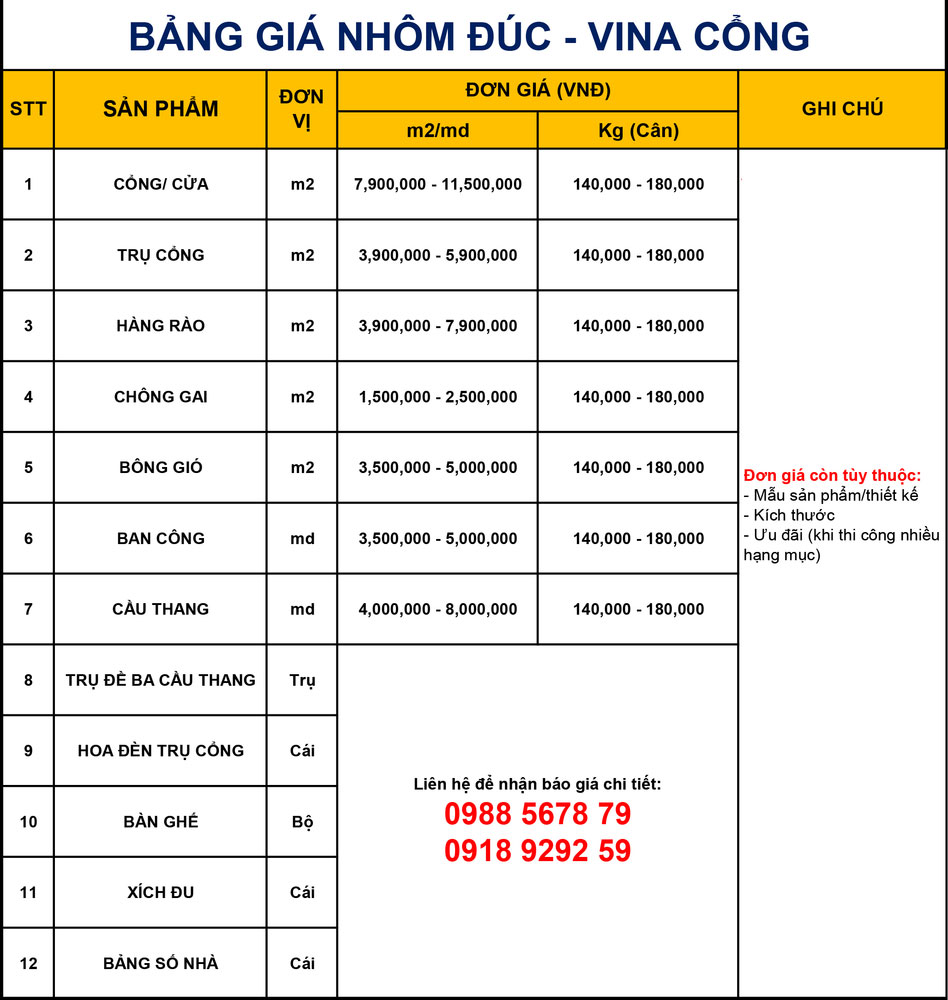 BẢNG GIÁ NHÔM ĐÚC - VINA CỔNG

| STT | SẢN PHẨM | ĐƠN VỊ | ĐƠN GIÁ (VNĐ) m2/md | ĐƠN GIÁ (VNĐ) Kg (Cân) | GHI CHÚ |
|---|---|---|---|---|---|
| 1 | CỔNG/ CỬA | m2 | 7,900,000 - 11,500,000 | 140,000 - 180,000 | Đơn giá còn tùy thuộc: - Mẫu sản phẩm/thiết kế - Kích thước - Ưu đãi (khi thi công nhiều hạng mục) |
| 2 | TRỤ CỔNG | m2 | 3,900,000 - 5,900,000 | 140,000 - 180,000 | |
| 3 | HÀNG RÀO | m2 | 3,900,000 - 7,900,000 | 140,000 - 180,000 | |
| 4 | CHÔNG GAI | m2 | 1,500,000 - 2,500,000 | 140,000 - 180,000 | |
| 5 | BÔNG GIÓ | m2 | 3,500,000 - 5,000,000 | 140,000 - 180,000 | |
| 6 | BAN CÔNG | md | 3,500,000 - 5,000,000 | 140,000 - 180,000 | |
| 7 | CẦU THANG | md | 4,000,000 - 8,000,000 | 140,000 - 180,000 | |
| 8 | TRỤ ĐỀ BA CẦU THANG | Trụ | Liên hệ để nhận báo giá chi tiết: 0988 5678 79 0918 9292 59 | | |
| 9 | HOA ĐÈN TRỤ CỔNG | Cái | | | |
| 10 | BÀN GHẾ | Bộ | | | |
| 11 | XÍCH ĐU | Cái | | | |
| 12 | BẢNG SỐ NHÀ | Cái | | | |